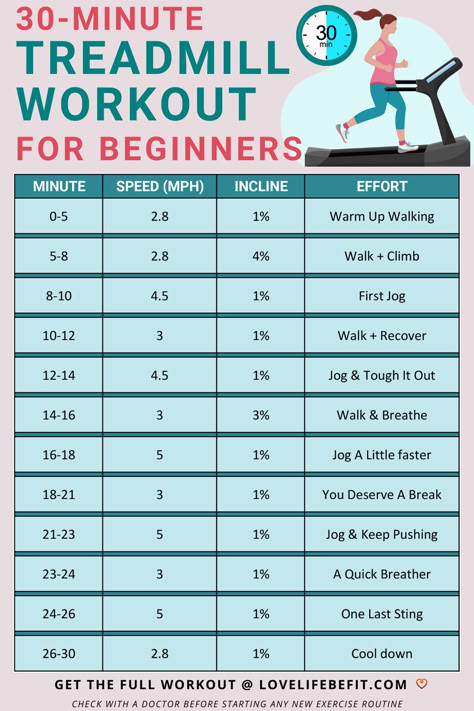 30-MINUTE
TREADMILL
WORKOUT
FOR BEGINNERS

30
min

| MINUTE | SPEED (MPH) | INCLINE | EFFORT |
|---|---|---|---|
| 0-5 | 2.8 | 1% | Warm Up Walking |
| 5-8 | 2.8 | 4% | Walk + Climb |
| 8-10 | 4.5 | 1% | First Jog |
| 10-12 | 3 | 1% | Walk + Recover |
| 12-14 | 4.5 | 1% | Jog & Tough It Out |
| 14-16 | 3 | 3% | Walk & Breathe |
| 16-18 | 5 | 1% | Jog A Little faster |
| 18-21 | 3 | 1% | You Deserve A Break |
| 21-23 | 5 | 1% | Jog & Keep Pushing |
| 23-24 | 3 | 1% | A Quick Breather |
| 24-26 | 5 | 1% | One Last Sting |
| 26-30 | 2.8 | 1% | Cool down |

GET THE FULL WORKOUT @ LOVELIFEBEFIT.COM

CHECK WITH A DOCTOR BEFORE STARTING ANY NEW EXERCISE ROUTINE